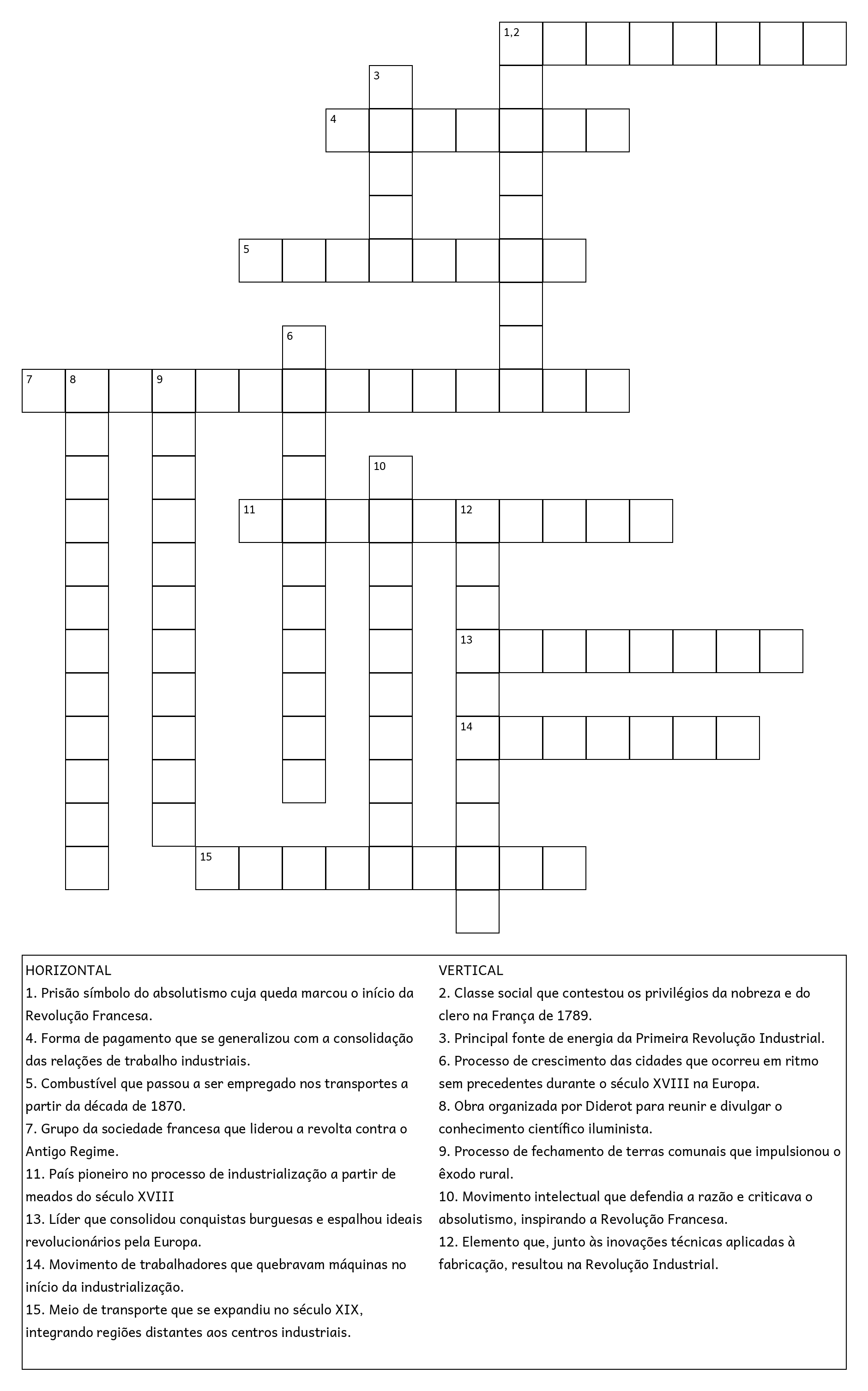 1,2

3

4

5

6

7 8 9

10

11 12

13

14

15

HORIZONTAL
1. Prisão símbolo do absolutismo cuja queda marcou o início da Revolução Francesa.
4. Forma de pagamento que se generalizou com a consolidação das relações de trabalho industriais.
5. Combustível que passou a ser empregado nos transportes a partir da década de 1870.
7. Grupo da sociedade francesa que liderou a revolta contra o Antigo Regime.
11. País pioneiro no processo de industrialização a partir de meados do século XVIII
13. Líder que consolidou conquistas burguesas e espalhou ideais revolucionários pela Europa.
14. Movimento de trabalhadores que quebravam máquinas no início da industrialização.
15. Meio de transporte que se expandiu no século XIX, integrando regiões distantes aos centros industriais.

VERTICAL
2. Classe social que contestou os privilégios da nobreza e do clero na França de 1789.
3. Principal fonte de energia da Primeira Revolução Industrial.
6. Processo de crescimento das cidades que ocorreu em ritmo sem precedentes durante o século XVIII na Europa.
8. Obra organizada por Diderot para reunir e divulgar o conhecimento científico iluminista.
9. Processo de fechamento de terras comunais que impulsionou o êxodo rural.
10. Movimento intelectual que defendia a razão e criticava o absolutismo, inspirando a Revolução Francesa.
12. Elemento que, junto às inovações técnicas aplicadas à fabricação, resultou na Revolução Industrial.